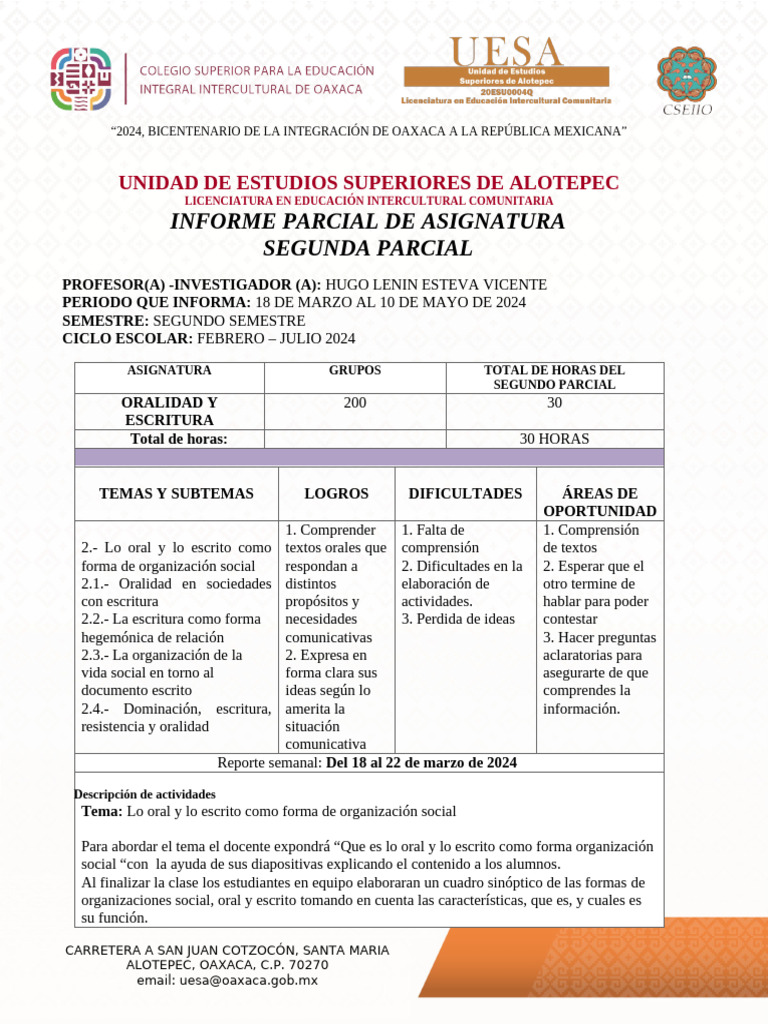 COLEGIO SUPERIOR PARA LA EDUCACIÓN INTEGRAL INTERCULTURAL DE OAXACA

UESA
Unidad de Estudios Superiores de Alotepec
20ESU0004Q
Licenciatura en Educación Intercultural Comunitaria

CSEIIO

"2024, BICENTENARIO DE LA INTEGRACIÓN DE OAXACA A LA REPÚBLICA MEXICANA"

UNIDAD DE ESTUDIOS SUPERIORES DE ALOTEPEC
LICENCIATURA EN EDUCACIÓN INTERCULTURAL COMUNITARIA
INFORME PARCIAL DE ASIGNATURA
SEGUNDA PARCIAL

PROFESOR(A) -INVESTIGADOR (A): HUGO LENIN ESTEVA VICENTE
PERIODO QUE INFORMA: 18 DE MARZO AL 10 DE MAYO DE 2024
SEMESTRE: SEGUNDO SEMESTRE
CICLO ESCOLAR: FEBRERO – JULIO 2024

| ASIGNATURA | GRUPOS | TOTAL DE HORAS DEL SEGUNDO PARCIAL |
|---|---|---|
| ORALIDAD Y ESCRITURA | 200 | 30 |
| Total de horas: | | 30 HORAS |

| TEMAS Y SUBTEMAS | LOGROS | DIFICULTADES | ÁREAS DE OPORTUNIDAD |
|---|---|---|---|
| 2.- Lo oral y lo escrito como forma de organización social 2.1.- Oralidad en sociedades con escritura 2.2.- La escritura como forma hegemónica de relación 2.3.- La organización de la vida social en torno al documento escrito 2.4.- Dominación, escritura, resistencia y oralidad | 1. Comprender textos orales que respondan a distintos propósitos y necesidades comunicativas 2. Expresa en forma clara sus ideas según lo amerita la situación comunicativa | 1. Falta de comprensión 2. Dificultades en la elaboración de actividades. 3. Perdida de ideas | 1. Comprensión de textos 2. Esperar que el otro termine de hablar para poder contestar 3. Hacer preguntas aclaratorias para asegurarte de que comprendes la información. |

Reporte semanal: Del 18 al 22 de marzo de 2024

Descripción de actividades
Tema: Lo oral y lo escrito como forma de organización social

Para abordar el tema el docente expondrá "Que es lo oral y lo escrito como forma organización social "con la ayuda de sus diapositivas explicando el contenido a los alumnos.
Al finalizar la clase los estudiantes en equipo elaboraran un cuadro sinóptico de las formas de organizaciones social, oral y escrito tomando en cuenta las características, que es, y cuales es su función.

CARRETERA A SAN JUAN COTZOCÓN, SANTA MARIA ALOTEPEC, OAXACA, C.P. 70270
email: uesa@oaxaca.gob.mx